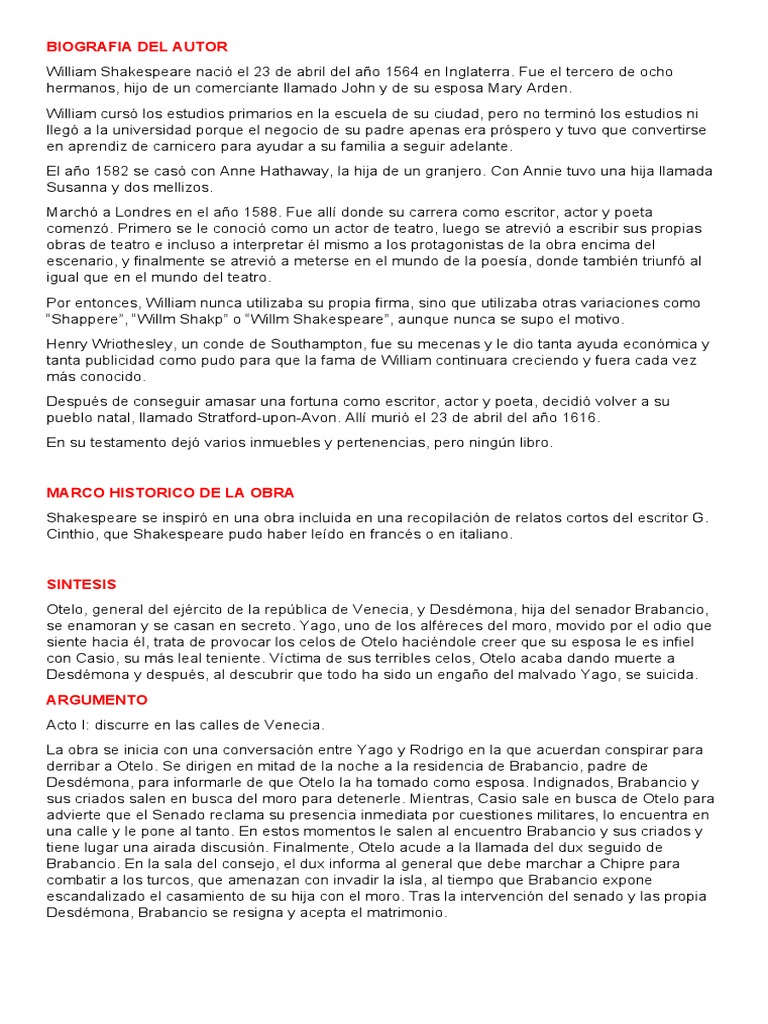 BIOGRAFIA DEL AUTOR

William Shakespeare nació el 23 de abril del año 1564 en Inglaterra. Fue el tercero de ocho hermanos, hijo de un comerciante llamado John y de su esposa Mary Arden.

William cursó los estudios primarios en la escuela de su ciudad, pero no terminó los estudios ni llegó a la universidad porque el negocio de su padre apenas era próspero y tuvo que convertirse en aprendiz de carnicero para ayudar a su familia a seguir adelante.

El año 1582 se casó con Anne Hathaway, la hija de un granjero. Con Annie tuvo una hija llamada Susanna y dos mellizos.

Marchó a Londres en el año 1588. Fue allí donde su carrera como escritor, actor y poeta comenzó. Primero se le conoció como un actor de teatro, luego se atrevió a escribir sus propias obras de teatro e incluso a interpretar él mismo a los protagonistas de la obra encima del escenario, y finalmente se atrevió a meterse en el mundo de la poesía, donde también triunfó al igual que en el mundo del teatro.

Por entonces, William nunca utilizaba su propia firma, sino que utilizaba otras variaciones como "Shappere", "Willm Shakp" o "Willm Shakespeare", aunque nunca se supo el motivo.

Henry Wriothesley, un conde de Southampton, fue su mecenas y le dio tanta ayuda económica y tanta publicidad como pudo para que la fama de William continuara creciendo y fuera cada vez más conocido.

Después de conseguir amasar una fortuna como escritor, actor y poeta, decidió volver a su pueblo natal, llamado Stratford-upon-Avon. Allí murió el 23 de abril del año 1616.

En su testamento dejó varios inmuebles y pertenencias, pero ningún libro.

MARCO HISTORICO DE LA OBRA

Shakespeare se inspiró en una obra incluida en una recopilación de relatos cortos del escritor G. Cinthio, que Shakespeare pudo haber leído en francés o en italiano.

SINTESIS

Otelo, general del ejército de la república de Venecia, y Desdémona, hija del senador Brabancio, se enamoran y se casan en secreto. Yago, uno de los alféreces del moro, movido por el odio que siente hacia él, trata de provocar los celos de Otelo haciéndole creer que su esposa le es infiel con Casio, su más leal teniente. Víctima de sus terribles celos, Otelo acaba dando muerte a Desdémona y después, al descubrir que todo ha sido un engaño del malvado Yago, se suicida.

ARGUMENTO

Acto I: discurre en las calles de Venecia.

La obra se inicia con una conversación entre Yago y Rodrigo en la que acuerdan conspirar para derribar a Otelo. Se dirigen en mitad de la noche a la residencia de Brabancio, padre de Desdémona, para informarle de que Otelo la ha tomado como esposa. Indignados, Brabancio y sus criados salen en busca del moro para detenerle. Mientras, Casio sale en busca de Otelo para advierte que el Senado reclama su presencia inmediata por cuestiones militares, lo encuentra en una calle y le pone al tanto. En estos momentos le salen al encuentro Brabancio y sus criados y tiene lugar una airada discusión. Finalmente, Otelo acude a la llamada del dux seguido de Brabancio. En la sala del consejo, el dux informa al general que debe marchar a Chipre para combatir a los turcos, que amenazan con invadir la isla, al tiempo que Brabancio expone escandalizado el casamiento de su hija con el moro. Tras la intervención del senado y las propia Desdémona, Brabancio se resigna y acepta el matrimonio.